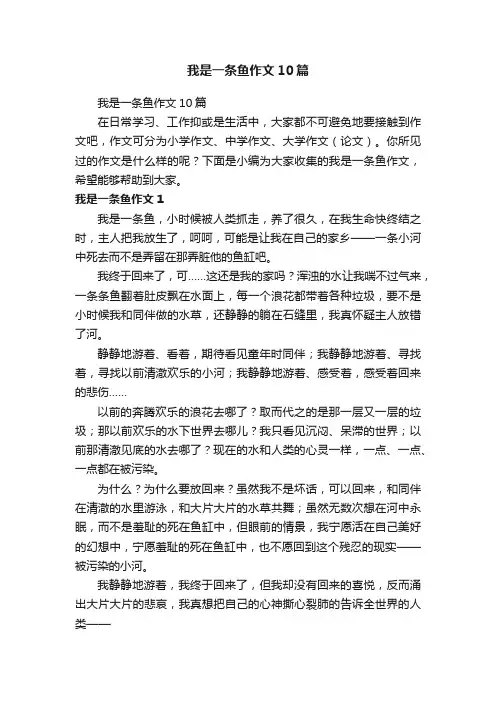 我是一条鱼作文10篇

我是一条鱼作文10篇

在日常学习、工作抑或是生活中，大家都不可避免地要接触到作文吧，作文可分为小学作文、中学作文、大学作文（论文）。你所见过的作文是什么样的呢？下面是小编为大家收集的我是一条鱼作文，希望能够帮助到大家。

我是一条鱼作文1

我是一条鱼，小时候被人类抓走，养了很久，在我生命快终结之时，主人把我放生了，呵呵，可能是让我在自己的家乡——一条小河中死去而不是弄留在那弄脏他的鱼缸吧。

我终于回来了，可……这还是我的家吗？浑浊的水让我喘不过气来，一条条鱼翻着肚皮飘在水面上，每一个浪花都带着各种垃圾，要不是小时候我和同伴做的水草，还静静的躺在石缝里，我真怀疑主人放错了河。

静静地游着、看着，期待看见童年时同伴；我静静地游着、寻找着，寻找以前清澈欢乐的小河；我静静地游着、感受着，感受着回来的悲伤……

以前的奔腾欢乐的浪花去哪了？取而代之的是那一层又一层的垃圾；那以前欢乐的水下世界去哪儿？我只看见沉闷、呆滞的世界；以前那清澈见底的水去哪了？现在的水和人类的心灵一样，一点、一点、一点都在被污染。

为什么？为什么要放回来？虽然我不是坏话，可以回来，和同伴在清澈的水里游泳，和大片大片的水草共舞；虽然无数次想在河中永眠，而不是羞耻的死在鱼缸中，但眼前的情景，我宁愿活在自己美好的幻想中，宁愿羞耻的死在鱼缸中，也不愿回到这个残忍的现实——被污染的小河。

我静静地游着，我终于回来了，但我却没有回来的喜悦，反而涌出大片大片的悲哀，我真想把自己的心神撕心裂肺的告诉全世界的人类——